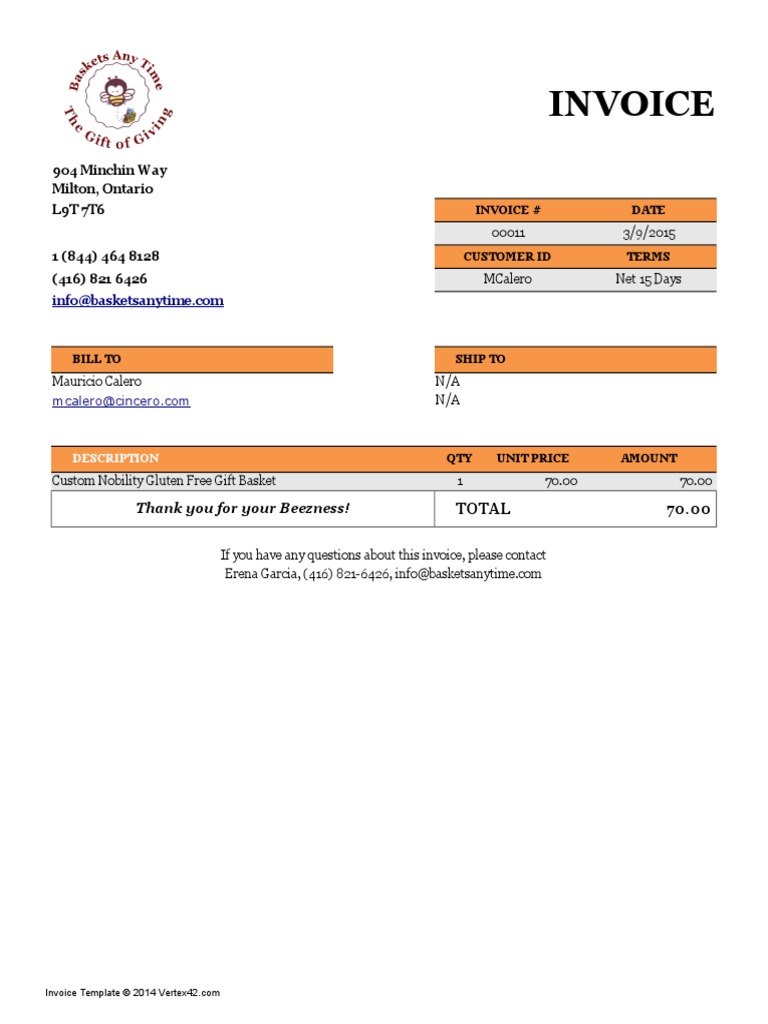 Baskets Any Time
The Gift of Giving

INVOICE

904 Minchin Way
Milton, Ontario
L9T 7T6

1 (844) 464 8128
(416) 821 6426
info@basketsanytime.com

| INVOICE # | DATE |
|---|---|
| 00011 | 3/9/2015 |
| CUSTOMER ID | TERMS |
| MCalero | Net 15 Days |

BILL TO
Mauricio Calero
mcalero@cincero.com

SHIP TO
N/A
N/A

| DESCRIPTION | QTY | UNIT PRICE | AMOUNT |
|---|---|---|---|
| Custom Nobility Gluten Free Gift Basket | 1 | 70.00 | 70.00 |
| Thank you for your Beezness! | TOTAL | | 70.00 |

If you have any questions about this invoice, please contact
Erena Garcia, (416) 821-6426, info@basketsanytime.com

Invoice Template © 2014 Vertex42.com